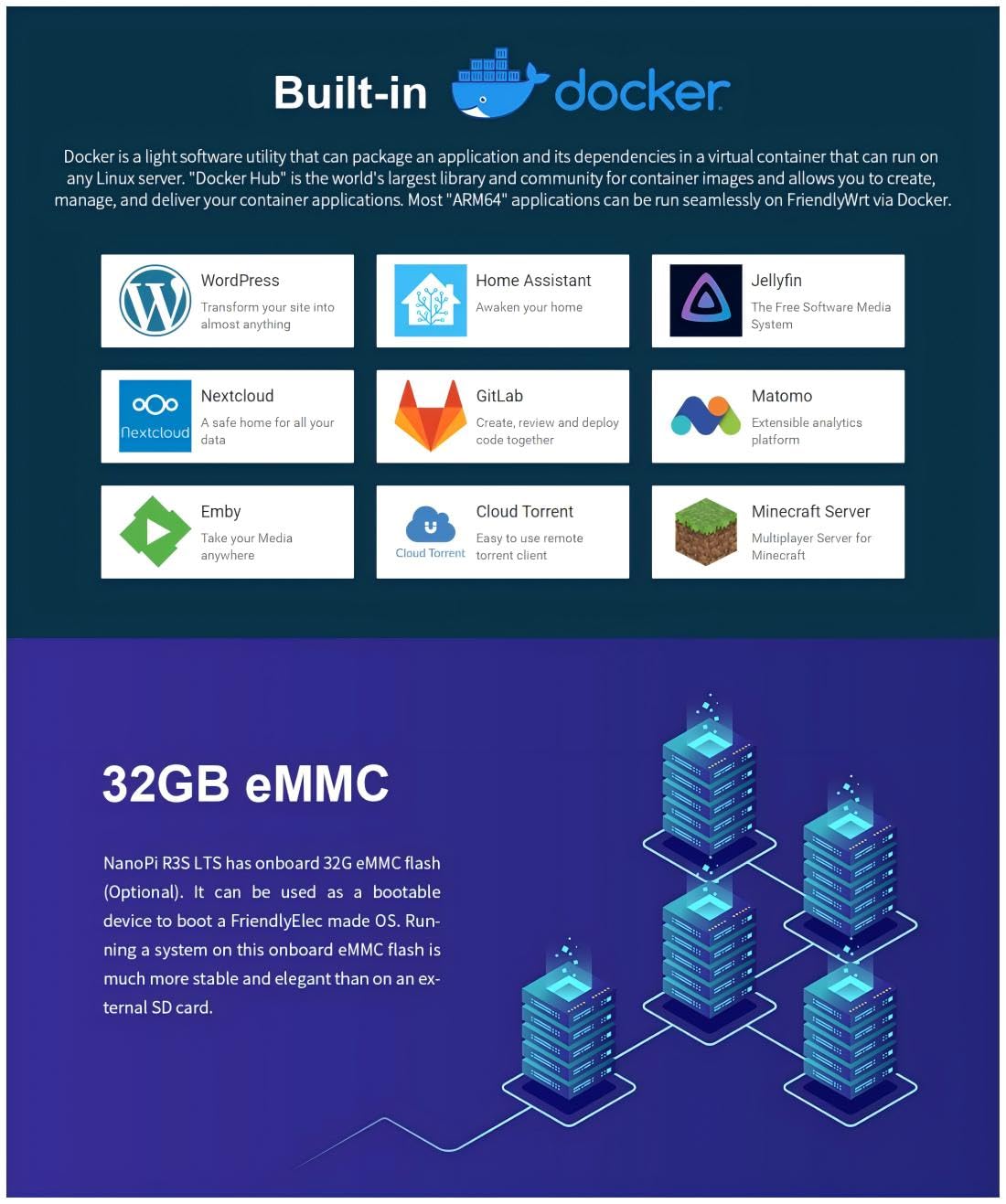 Built-in docker

Docker is a light software utility that can package an application and its dependencies in a virtual container that can run on any Linux server. "Docker Hub" is the world's largest library and community for container images and allows you to create, manage, and deliver your container applications. Most "ARM64" applications can be run seamlessly on FriendlyWrt via Docker.

WordPress
Transform your site into almost anything

Home Assistant
Awaken your home

Jellyfin
The Free Software Media System

Nextcloud
Nextcloud
A safe home for all your data

GitLab
Create, review and deploy code together

Matomo
Extensible analytics platform

Emby
Take your Media anywhere

Cloud Torrent
Cloud Torrent
Easy to use remote torrent client

Minecraft Server
Multiplayer Server for Minecraft

32GB eMMC

NanoPi R3S LTS has onboard 32G eMMC flash (Optional). It can be used as a bootable device to boot a FriendlyElec made OS. Running a system on this onboard eMMC flash is much more stable and elegant than on an external SD card.